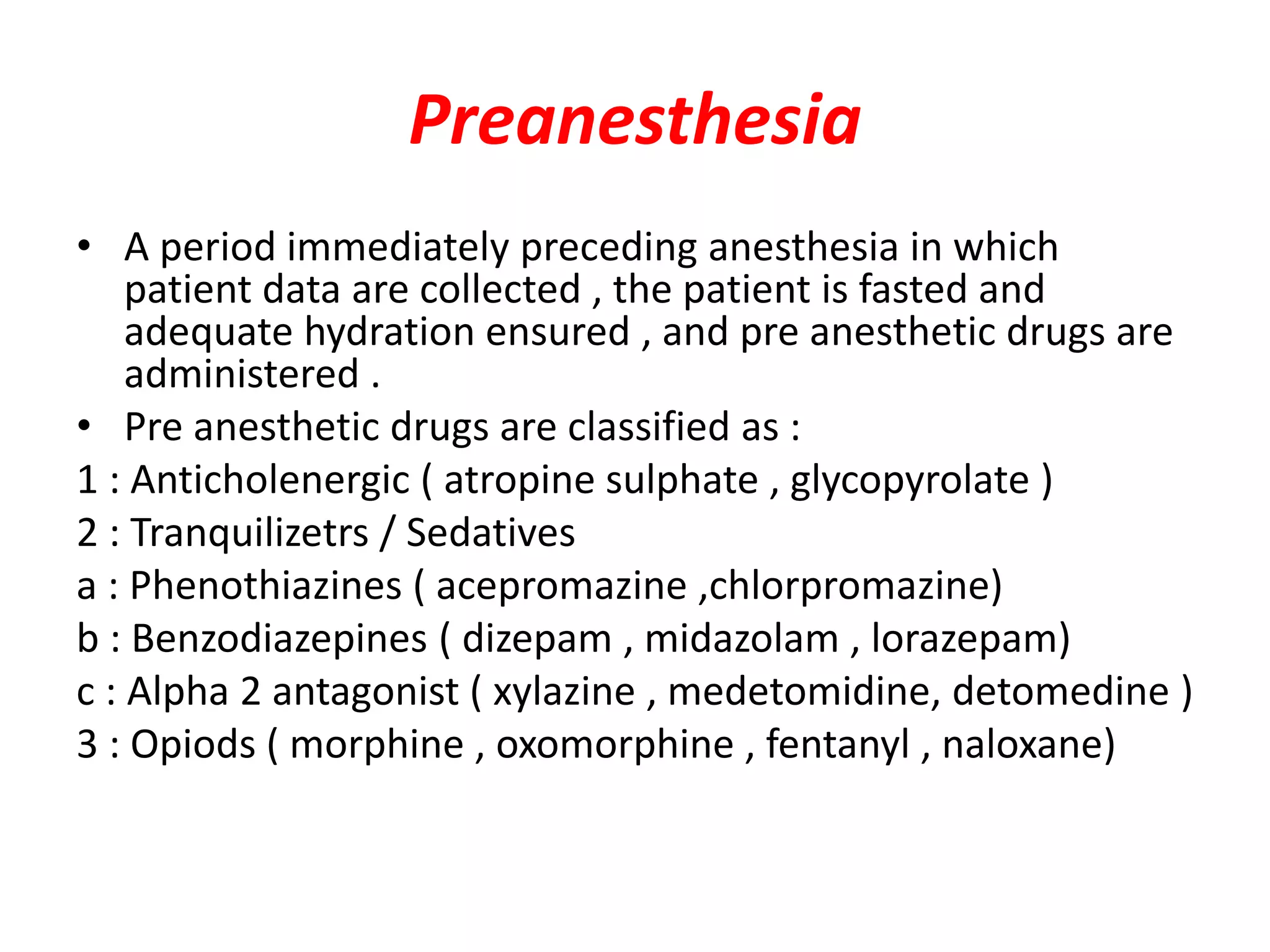 Preanesthesia

• A period immediately preceding anesthesia in which patient data are collected , the patient is fasted and adequate hydration ensured , and pre anesthetic drugs are administered .
• Pre anesthetic drugs are classified as :
1 : Anticholenergic ( atropine sulphate , glycopyrolate )
2 : Tranquilizetrs / Sedatives
a : Phenothiazines ( acepromazine ,chlorpromazine)
b : Benzodiazepines ( dizepam , midazolam , lorazepam)
c : Alpha 2 antagonist ( xylazine , medetomidine, detomedine )
3 : Opiods ( morphine , oxomorphine , fentanyl , naloxane)